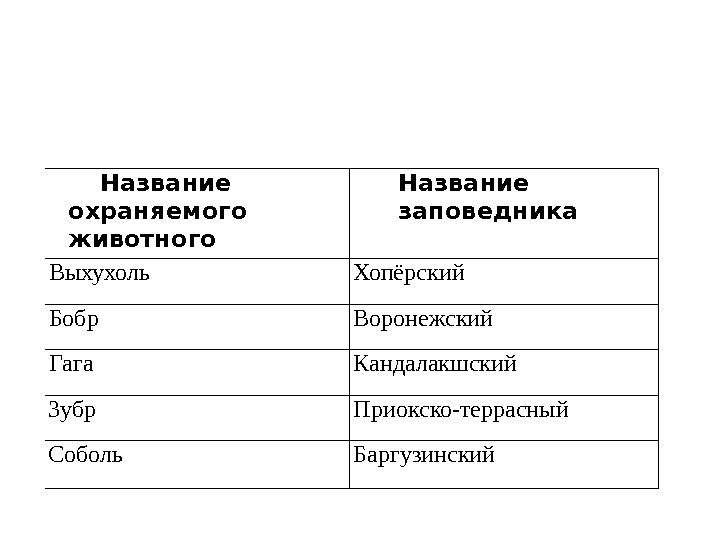 | Название охраняемого животного | Название заповедника |
|---|---|
| Выхухоль | Хопёрский |
| Бобр | Воронежский |
| Гага | Кандалакшский |
| Зубр | Приокско-террасный |
| Соболь | Баргузинский |